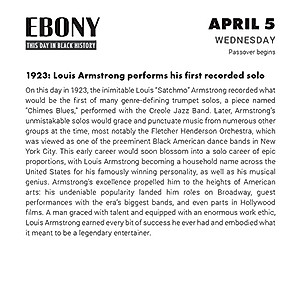 EBONY
THIS DAY IN BLACK HISTORY

APRIL 5
WEDNESDAY
Passover begins

1923: Louis Armstrong performs his first recorded solo

On this day in 1923, the inimitable Louis "Satchmo" Armstrong recorded what would be the first of many genre-defining trumpet solos, a piece named "Chimes Blues," performed with the Creole Jazz Band. Later, Armstrong's unmistakable solos would grace and punctuate music from numerous other groups at the time, most notably the Fletcher Henderson Orchestra, which was viewed as one of the preeminent Black American dance bands in New York City. This early career would soon blossom into a solo career of epic proportions, with Louis Armstrong becoming a household name across the United States for his famously winning personality, as well as his musical genius. Armstrong's excellence propelled him to the heights of American arts: his undeniable popularity landed him roles on Broadway, guest performances with the era's biggest bands, and even parts in Hollywood films. A man graced with talent and equipped with an enormous work ethic, Louis Armstrong earned every bit of success he ever had and embodied what it meant to be a legendary entertainer.